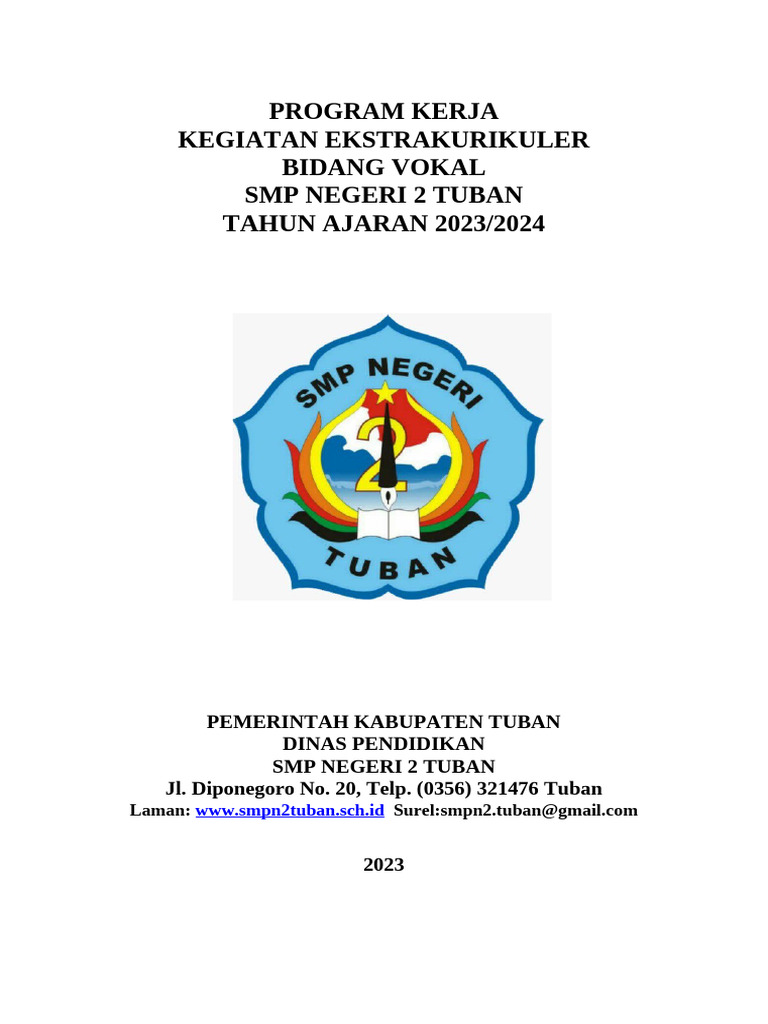 PROGRAM KERJA
KEGIATAN EKSTRAKURIKULER
BIDANG VOKAL
SMP NEGERI 2 TUBAN
TAHUN AJARAN 2023/2024

SMP NEGERI
2
TUBAN

PEMERINTAH KABUPATEN TUBAN
DINAS PENDIDIKAN
SMP NEGERI 2 TUBAN
Jl. Diponegoro No. 20, Telp. (0356) 321476 Tuban
Laman: www.smpn2tuban.sch.id Surel:smpn2.tuban@gmail.com

2023